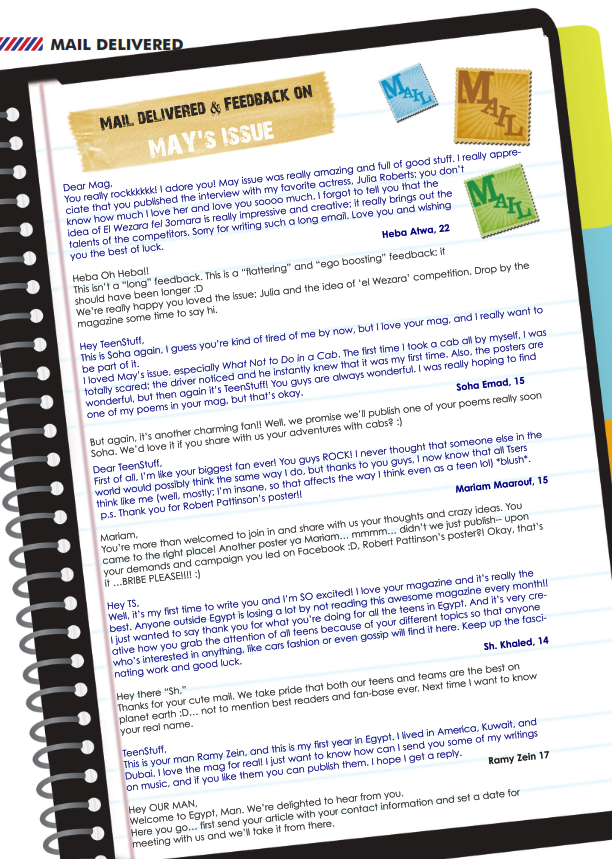 MAIL DELIVERED

MAIL DELIVERED & FEEDBACK ON MAY'S ISSUE

MAIL

MAIL

MAIL

Dear Mag,
You really rockkkkkk! I adore you! May issue was really amazing and full of good stuff. I really appreciate that you published the interview with my favorite actress, Julia Roberts; you don't know how much I love her and love you soooo much. I forgot to tell you that the idea of El Wezara fel 3omara is really impressive and creative; it really brings out the talents of the competitors. Sorry for writing such a long email. Love you and wishing you the best of luck.
Heba Atwa, 22

Heba Oh Heba!!
This isn't a "long" feedback. This is a "flattering" and "ego boosting" feedback; it should have been longer :D
We're really happy you loved the issue; Julia and the idea of 'el Wezara' competition. Drop by the magazine some time to say hi.

Hey TeenStuff,
This is Soha again, I guess you're kind of tired of me by now, but I love your mag, and I really want to be part of it.
I loved May's issue, especially What Not to Do in a Cab. The first time I took a cab all by myself, I was totally scared; the driver noticed and he instantly knew that it was my first time. Also, the posters are wonderful, but then again it's TeenStuff! You guys are always wonderful. I was really hoping to find one of my poems in your mag, but that's okay.
Soha Emad, 15

But again, it's another charming fan!! Well, we promise we'll publish one of your poems really soon Soha. We'd love it if you share with us your adventures with cabs? :)

Dear TeenStuff,
First of all, I'm like your biggest fan ever! You guys ROCK! I never thought that someone else in the world would possibly think the same way I do, but thanks to you guys, I now know that all Tsers think like me (well, mostly; I'm insane, so that affects the way I think even as a teen lol) *blush*.
p.s. Thank you for Robert Pattinson's poster!!
Mariam Maarouf, 15

Mariam,
You're more than welcomed to join in and share with us your thoughts and crazy ideas. You came to the right place! Another poster ya Mariam... mmmm... didn't we just publish-- upon your demands and campaign you led on Facebook :D, Robert Pattinson's poster?! Okay, that's it ...BRIBE PLEASE!!!! :)

Hey TS,
Well, it's my first time to write you and I'm SO excited! I love your magazine and it's really the best. Anyone outside Egypt is losing a lot by not reading this awesome magazine every month!! I just wanted to say thank you for what you're doing for all the teens in Egypt. And it's very creative how you grab the attention of all teens because of your different topics so that anyone who's interested in anything, like cars fashion or even gossip will find it here. Keep up the fascinating work and good luck.
Sh. Khaled, 14

Hey there "Sh."
Thanks for your cute mail. We take pride that both our teens and teams are the best on planet earth :D... not to mention best readers and fan-base ever. Next time I want to know your real name.

TeenStuff,
This is your man Ramy Zein, and this is my first year in Egypt. I lived in America, Kuwait, and Dubai. I love the mag for real! I just want to know how can I send you some of my writings on music, and if you like them you can publish them. I hope I get a reply.
Ramy Zein 17

Hey OUR MAN,
Welcome to Egypt, Man. We're delighted to hear from you.
Here you go... first send your article with your contact information and set a date for meeting with us and we'll take it from there.